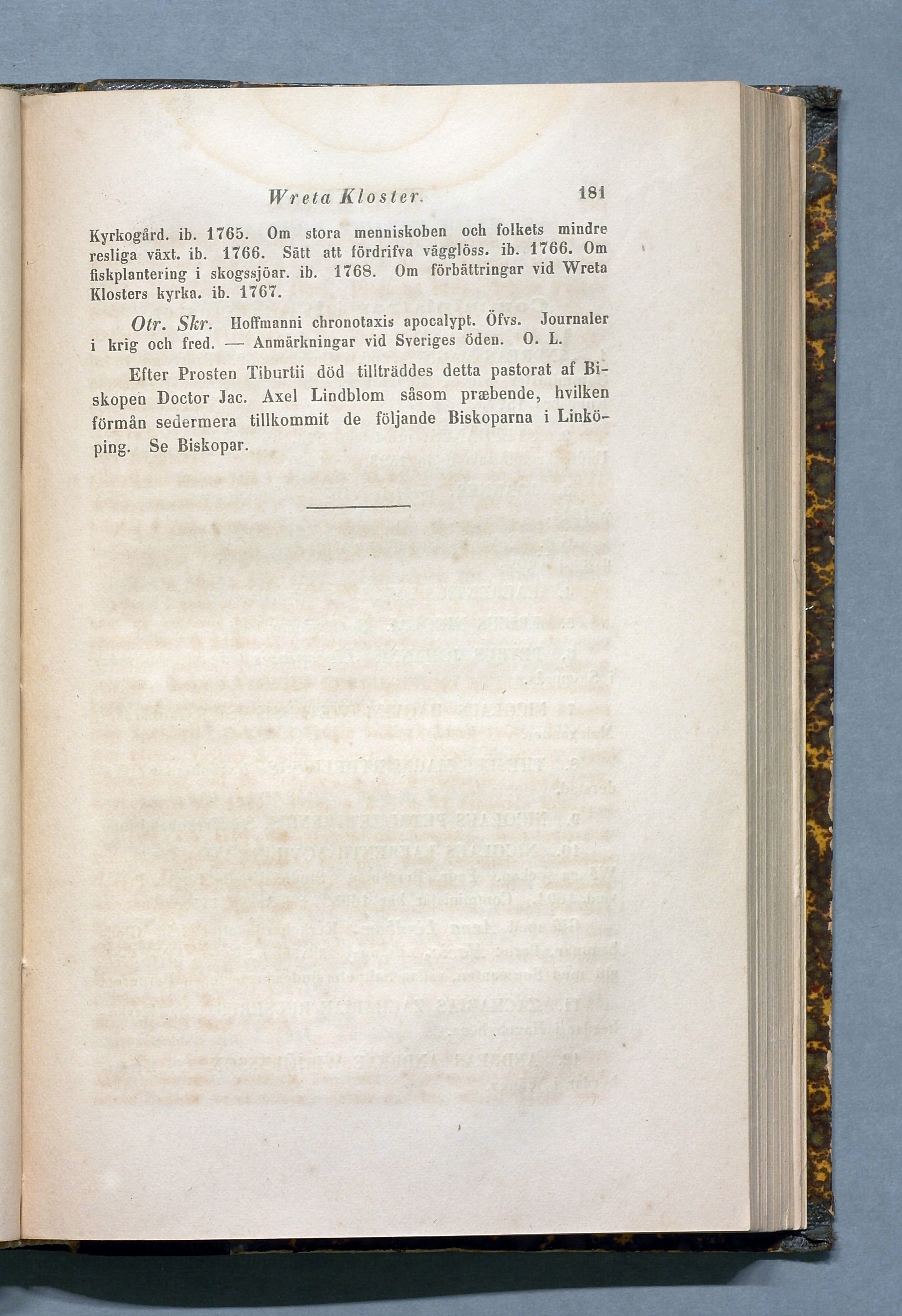 Wreta Kloster. 181

Kyrkogård. ib. 1765. Om stora menniskoben och folkets mindre resliga växt. ib. 1766. Sätt att fördrifva vägglöss. ib. 1766. Om fiskplantering i skogssjöar. ib. 1768. Om förbättringar vid Wreta Klosters kyrka. ib. 1767.

Otr. Skr. Hoffmanni chronotaxis apocalypt. Öfvs. Journaler i krig och fred. — Anmärkningar vid Sveriges öden. O. L.

Efter Prosten Tiburtii död tillträddes detta pastorat af Biskopen Doctor Jac. Axel Lindblom såsom præbende, hvilken förmån sedermera tillkommit de följande Biskoparna i Linköping. Se Biskopar.